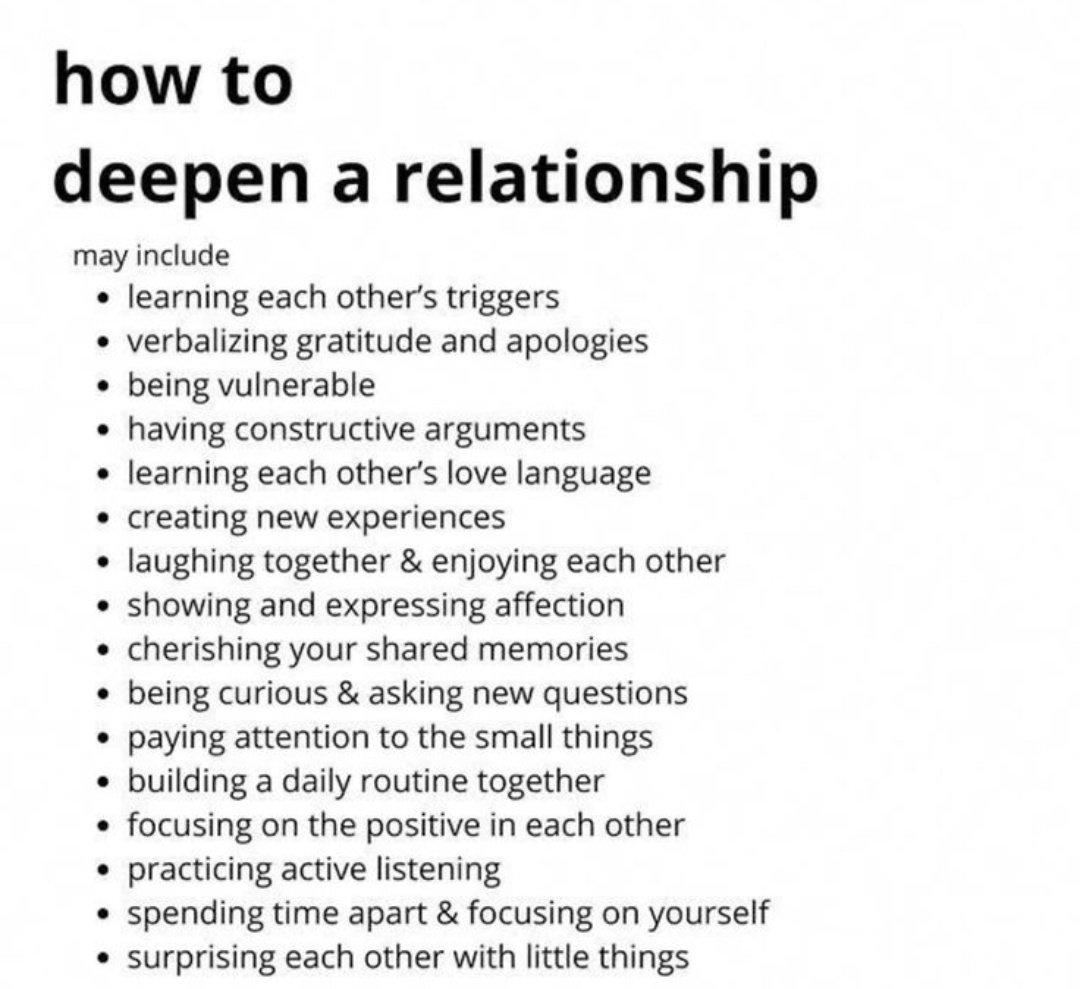 how to
deepen a relationship

may include
• learning each other's triggers
• verbalizing gratitude and apologies
• being vulnerable
• having constructive arguments
• learning each other's love language
• creating new experiences
• laughing together & enjoying each other
• showing and expressing affection
• cherishing your shared memories
• being curious & asking new questions
• paying attention to the small things
• building a daily routine together
• focusing on the positive in each other
• practicing active listening
• spending time apart & focusing on yourself
• surprising each other with little things